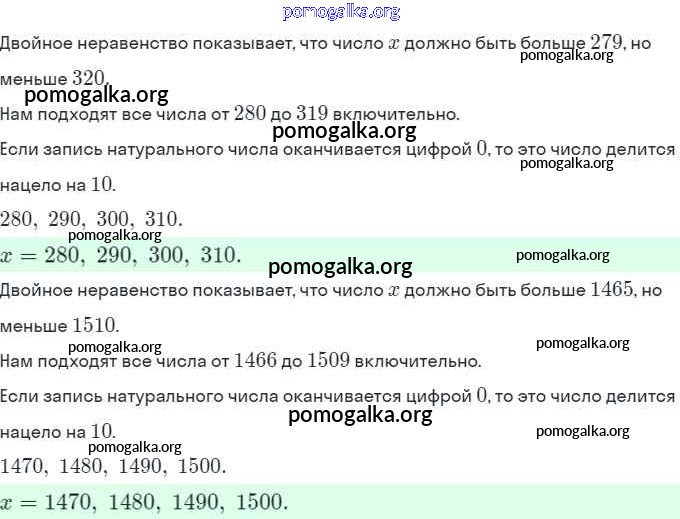 pomogalka.org

Двойное неравенство показывает, что число $x$ должно быть больше $279$, но меньше $320$.

pomogalka.org

pomogalka.org

Нам подходят все числа от $280$ до $319$ включительно.

pomogalka.org

Если запись натурального числа оканчивается цифрой $0$, то это число делится нацело на $10$.

pomogalka.org

$280,\ 290,\ 300,\ 310.$

pomogalka.org

$x = 280,\ 290,\ 300,\ 310.$

pomogalka.org

pomogalka.org

Двойное неравенство показывает, что число $x$ должно быть больше $1465$, но меньше $1510$.

pomogalka.org

pomogalka.org

Нам подходят все числа от $1466$ до $1509$ включительно.

Если запись натурального числа оканчивается цифрой $0$, то это число делится нацело на $10$.

pomogalka.org

pomogalka.org

pomogalka.org

$1470,\ 1480,\ 1490,\ 1500.$

$x = 1470,\ 1480,\ 1490,\ 1500.$